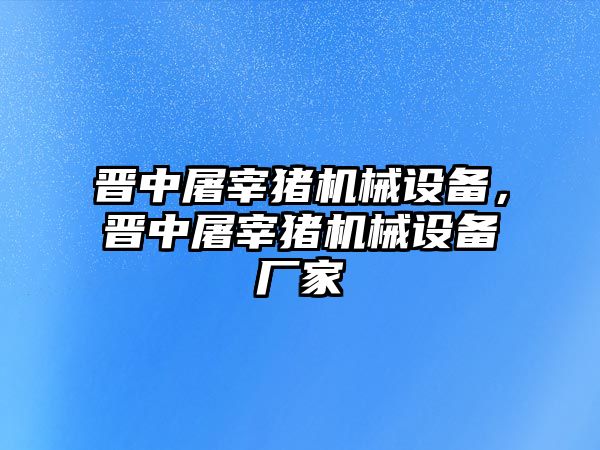 晋中屠宰猪机械设备，晋中屠宰猪机械设备厂家